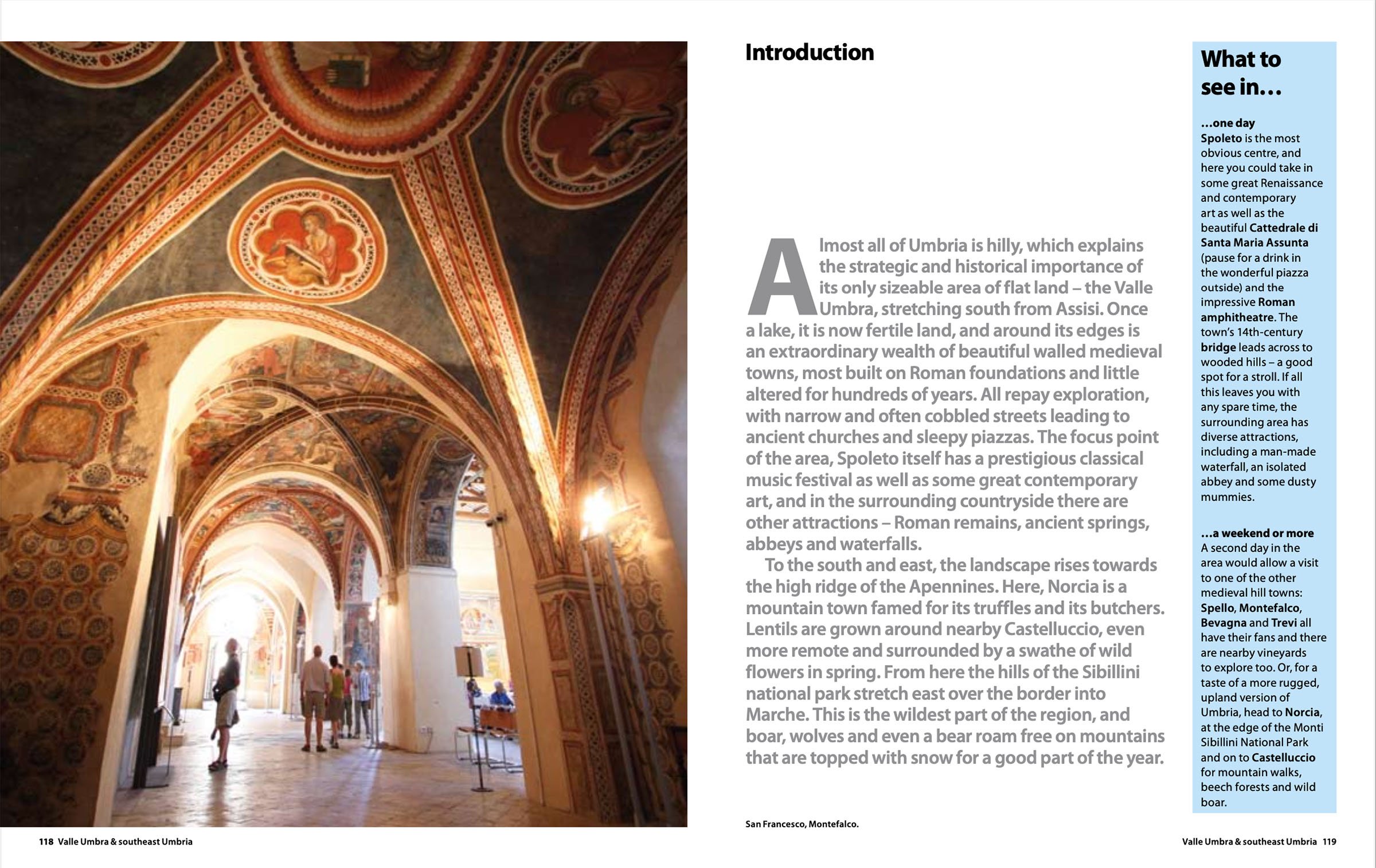 Introduction

Almost all of Umbria is hilly, which explains the strategic and historical importance of its only sizeable area of flat land – the Valle Umbra, stretching south from Assisi. Once a lake, it is now fertile land, and around its edges is an extraordinary wealth of beautiful walled medieval towns, most built on Roman foundations and little altered for hundreds of years. All repay exploration, with narrow and often cobbled streets leading to ancient churches and sleepy piazzas. The focus point of the area, Spoleto itself has a prestigious classical music festival as well as some great contemporary art, and in the surrounding countryside there are other attractions – Roman remains, ancient springs, abbeys and waterfalls.

To the south and east, the landscape rises towards the high ridge of the Apennines. Here, Norcia is a mountain town famed for its truffles and its butchers. Lentils are grown around nearby Castelluccio, even more remote and surrounded by a swathe of wild flowers in spring. From here the hills of the Sibillini national park stretch east over the border into Marche. This is the wildest part of the region, and boar, wolves and even a bear roam free on mountains that are topped with snow for a good part of the year.

San Francesco, Montefalco.

What to see in…

…one day
Spoleto is the most obvious centre, and here you could take in some great Renaissance and contemporary art as well as the beautiful Cattedrale di Santa Maria Assunta (pause for a drink in the wonderful piazza outside) and the impressive Roman amphitheatre. The town's 14th-century bridge leads across to wooded hills – a good spot for a stroll. If all this leaves you with any spare time, the surrounding area has diverse attractions, including a man-made waterfall, an isolated abbey and some dusty mummies.

…a weekend or more
A second day in the area would allow a visit to one of the other medieval hill towns: Spello, Montefalco, Bevagna and Trevi all have their fans and there are nearby vineyards to explore too. Or, for a taste of a more rugged, upland version of Umbria, head to Norcia, at the edge of the Monti Sibillini National Park and on to Castelluccio for mountain walks, beech forests and wild boar.

118 Valle Umbra & southeast Umbria

Valle Umbra & southeast Umbria 119